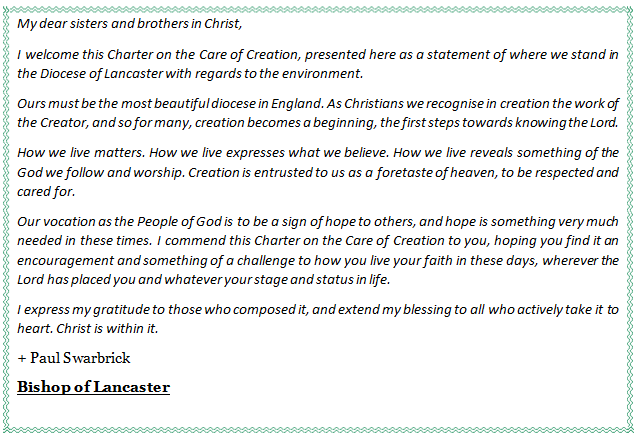 My dear sisters and brothers in Christ,

I welcome this Charter on the Care of Creation, presented here as a statement of where we stand in the Diocese of Lancaster with regards to the environment.

Ours must be the most beautiful diocese in England. As Christians we recognise in creation the work of the Creator, and so for many, creation becomes a beginning, the first steps towards knowing the Lord.

How we live matters. How we live expresses what we believe. How we live reveals something of the God we follow and worship. Creation is entrusted to us as a foretaste of heaven, to be respected and cared for.

Our vocation as the People of God is to be a sign of hope to others, and hope is something very much needed in these times. I commend this Charter on the Care of Creation to you, hoping you find it an encouragement and something of a challenge to how you live your faith in these days, wherever the Lord has placed you and whatever your stage and status in life.

I express my gratitude to those who composed it, and extend my blessing to all who actively take it to heart. Christ is within it.

+ Paul Swarbrick

Bishop of Lancaster